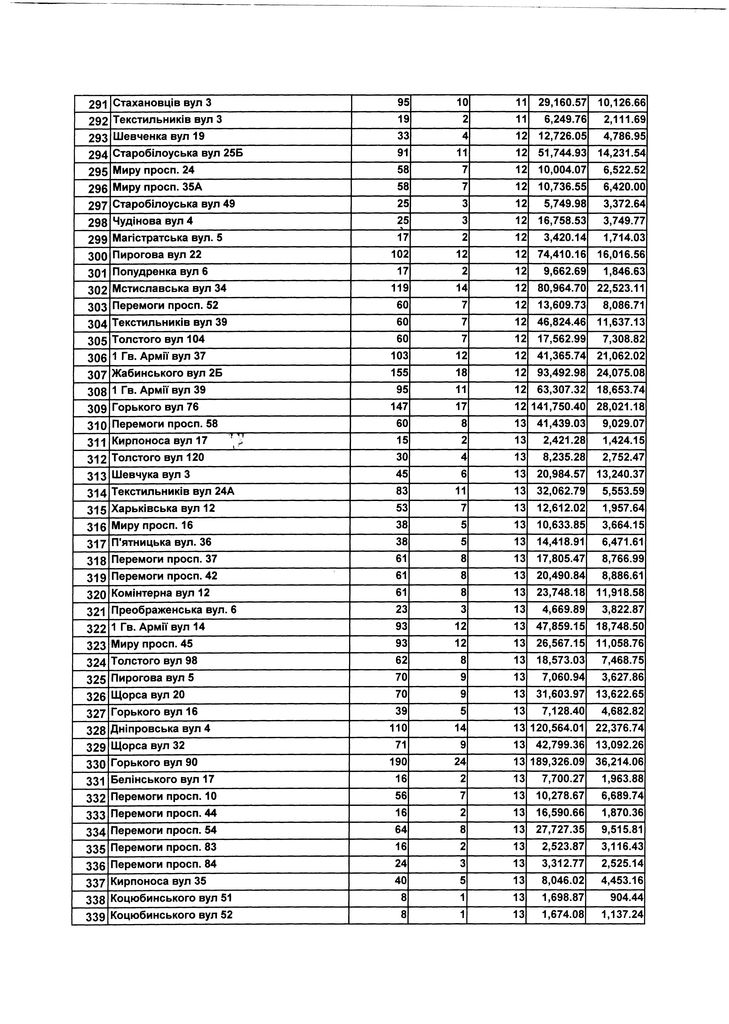 | 291 | Стахановців вул 3 | 95 | 10 | 11 | 29,160.57 | 10,126.66 |
|---|---|---|---|---|---|---|
| 292 | Текстильників вул 3 | 19 | 2 | 11 | 6,249.76 | 2,111.69 |
| 293 | Шевченка вул 19 | 33 | 4 | 12 | 12,726.05 | 4,786.95 |
| 294 | Старобілоуська вул 25Б | 91 | 11 | 12 | 51,744.93 | 14,231.54 |
| 295 | Миру просп. 24 | 58 | 7 | 12 | 10,004.07 | 6,522.52 |
| 296 | Миру просп. 35А | 58 | 7 | 12 | 10,736.55 | 6,420.00 |
| 297 | Старобілоуська вул 49 | 25 | 3 | 12 | 5,749.98 | 3,372.64 |
| 298 | Чудінова вул 4 | 25 | 3 | 12 | 16,758.53 | 3,749.77 |
| 299 | Магістратська вул. 5 | 17 | 2 | 12 | 3,420.14 | 1,714.03 |
| 300 | Пирогова вул 22 | 102 | 12 | 12 | 74,410.16 | 16,016.56 |
| 301 | Попудренка вул 6 | 17 | 2 | 12 | 9,662.69 | 1,846.63 |
| 302 | Мстиславська вул 34 | 119 | 14 | 12 | 80,964.70 | 22,523.11 |
| 303 | Перемоги просп. 52 | 60 | 7 | 12 | 13,609.73 | 8,086.71 |
| 304 | Текстильників вул 39 | 60 | 7 | 12 | 46,824.46 | 11,637.13 |
| 305 | Толстого вул 104 | 60 | 7 | 12 | 17,562.99 | 7,308.82 |
| 306 | 1 Гв. Армії вул 37 | 103 | 12 | 12 | 41,365.74 | 21,062.02 |
| 307 | Жабинського вул 2Б | 155 | 18 | 12 | 93,492.98 | 24,075.08 |
| 308 | 1 Гв. Армії вул 39 | 95 | 11 | 12 | 63,307.32 | 18,653.74 |
| 309 | Горького вул 76 | 147 | 17 | 12 | 141,750.40 | 28,021.18 |
| 310 | Перемоги просп. 58 | 60 | 8 | 13 | 41,439.03 | 9,029.07 |
| 311 | Кирпоноса вул 17 | 15 | 2 | 13 | 2,421.28 | 1,424.15 |
| 312 | Толстого вул 120 | 30 | 4 | 13 | 8,235.28 | 2,752.47 |
| 313 | Шевчука вул 3 | 45 | 6 | 13 | 20,984.57 | 13,240.37 |
| 314 | Текстильників вул 24А | 83 | 11 | 13 | 32,062.79 | 5,553.59 |
| 315 | Харьківська вул 12 | 53 | 7 | 13 | 12,612.02 | 1,957.64 |
| 316 | Миру просп. 16 | 38 | 5 | 13 | 10,633.85 | 3,664.15 |
| 317 | П'ятницька вул. 36 | 38 | 5 | 13 | 14,418.91 | 6,471.61 |
| 318 | Перемоги просп. 37 | 61 | 8 | 13 | 17,805.47 | 8,766.99 |
| 319 | Перемоги просп. 42 | 61 | 8 | 13 | 20,490.84 | 8,886.61 |
| 320 | Комінтерна вул 12 | 61 | 8 | 13 | 23,748.18 | 11,918.58 |
| 321 | Преображенська вул. 6 | 23 | 3 | 13 | 4,669.89 | 3,822.87 |
| 322 | 1 Гв. Армії вул 14 | 93 | 12 | 13 | 47,859.15 | 18,748.50 |
| 323 | Миру просп. 45 | 93 | 12 | 13 | 26,567.15 | 11,058.76 |
| 324 | Толстого вул 98 | 62 | 8 | 13 | 18,573.03 | 7,468.75 |
| 325 | Пирогова вул 5 | 70 | 9 | 13 | 7,060.94 | 3,627.86 |
| 326 | Щорса вул 20 | 70 | 9 | 13 | 31,603.97 | 13,622.65 |
| 327 | Горького вул 16 | 39 | 5 | 13 | 7,128.40 | 4,682.82 |
| 328 | Дніпровська вул 4 | 110 | 14 | 13 | 120,564.01 | 22,376.74 |
| 329 | Щорса вул 32 | 71 | 9 | 13 | 42,799.36 | 13,092.26 |
| 330 | Горького вул 90 | 190 | 24 | 13 | 189,326.09 | 36,214.06 |
| 331 | Белінського вул 17 | 16 | 2 | 13 | 7,700.27 | 1,963.88 |
| 332 | Перемоги просп. 10 | 56 | 7 | 13 | 10,278.67 | 6,689.74 |
| 333 | Перемоги просп. 44 | 16 | 2 | 13 | 16,590.66 | 1,870.36 |
| 334 | Перемоги просп. 54 | 64 | 8 | 13 | 27,727.35 | 9,515.81 |
| 335 | Перемоги просп. 83 | 16 | 2 | 13 | 2,523.87 | 3,116.43 |
| 336 | Перемоги просп. 84 | 24 | 3 | 13 | 3,312.77 | 2,525.14 |
| 337 | Кирпоноса вул 35 | 40 | 5 | 13 | 8,046.02 | 4,453.16 |
| 338 | Коцюбинського вул 51 | 8 | 1 | 13 | 1,698.87 | 904.44 |
| 339 | Коцюбинського вул 52 | 8 | 1 | 13 | 1,674.08 | 1,137.24 |